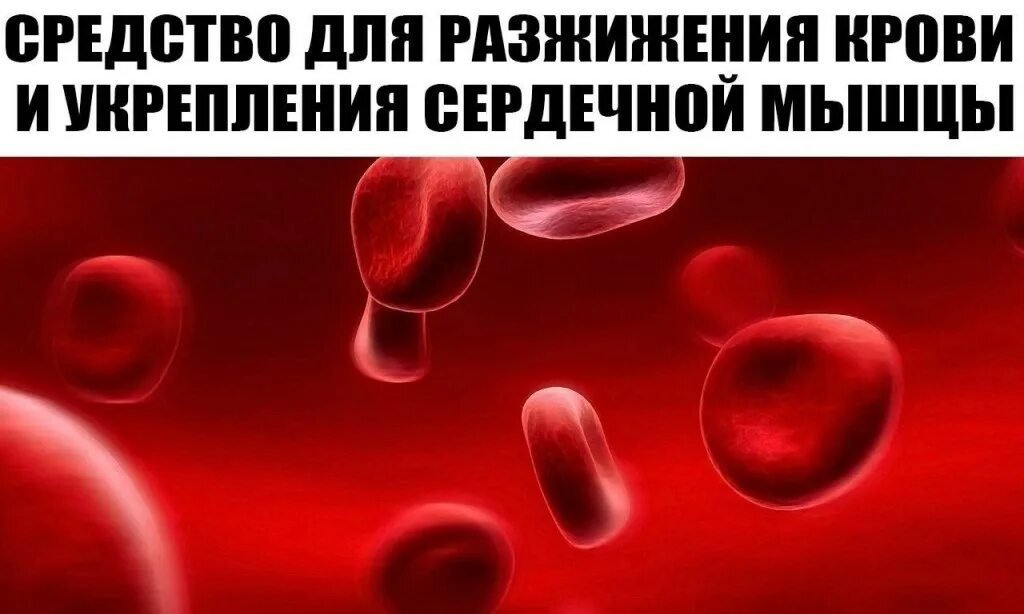 СРЕДСТВО ДЛЯ РАЗЖИЖЕНИЯ КРОВИ И УКРЕПЛЕНИЯ СЕРДЕЧНОЙ МЫШЦЫ